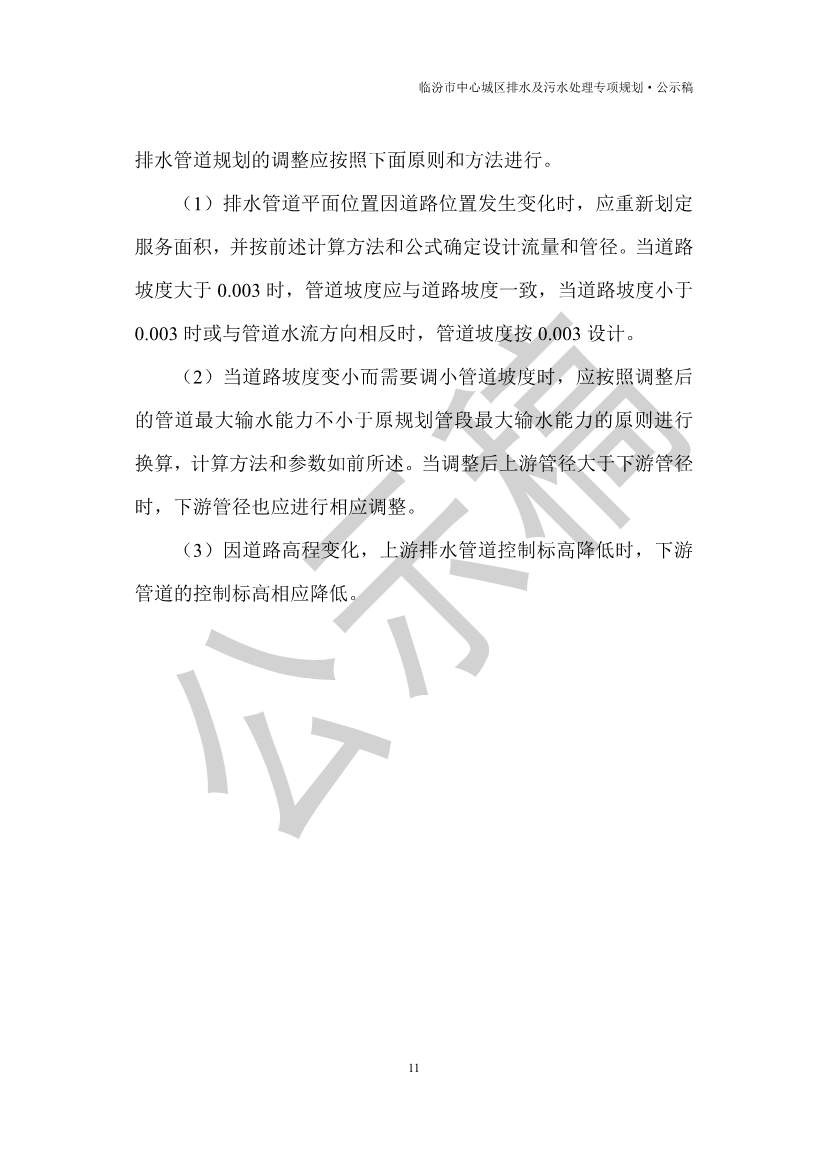 临汾市中心城区排水及污水处理专项规划·公示稿

排水管道规划的调整应按照下面原则和方法进行。

（1）排水管道平面位置因道路位置发生变化时，应重新划定服务面积，并按前述计算方法和公式确定设计流量和管径。当道路坡度大于 0.003 时，管道坡度应与道路坡度一致，当道路坡度小于 0.003 时或与管道水流方向相反时，管道坡度按 0.003 设计。

（2）当道路坡度变小而需要调小管道坡度时，应按照调整后的管道最大输水能力不小于原规划管段最大输水能力的原则进行换算，计算方法和参数如前所述。当调整后上游管径大于下游管径时，下游管径也应进行相应调整。

（3）因道路高程变化，上游排水管道控制标高降低时，下游管道的控制标高相应降低。

公示稿

11